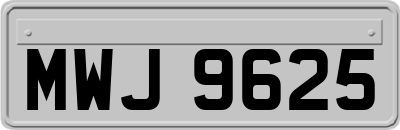 MWJ 9625